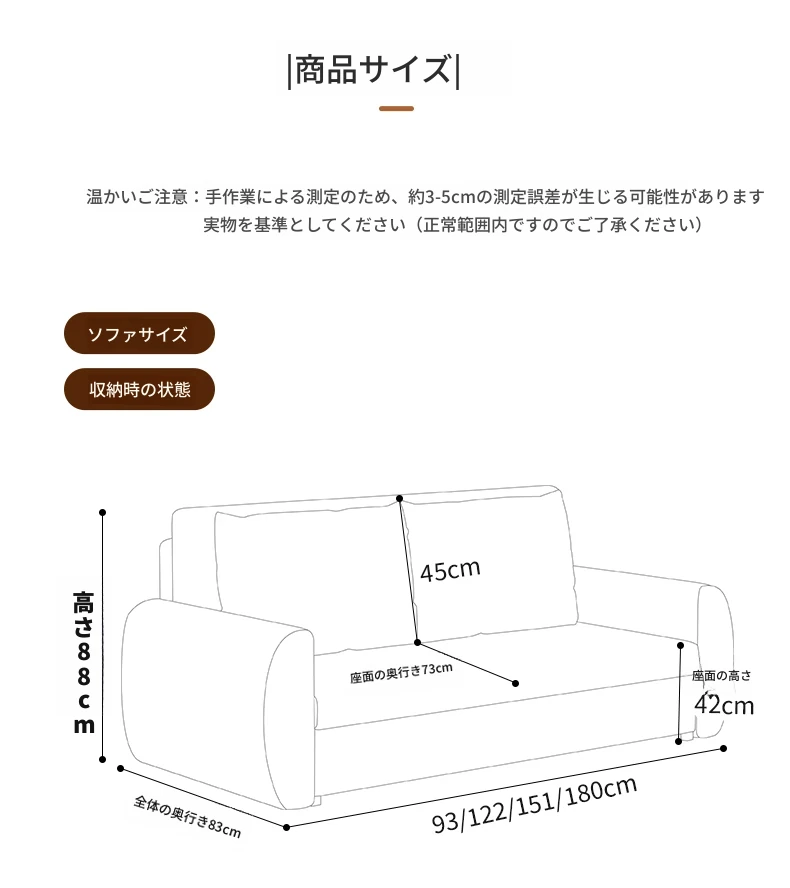 |商品サイズ|

温かいご注意：手作業による測定のため、約3-5cmの測定誤差が生じる可能性があります
実物を基準としてください（正常範囲内ですのでご了承ください）

ソファサイズ

収納時の状態

高さ88cm

45cm

座面の奥行き73cm

座面の高さ
42cm

全体の奥行き83cm

93/122/151/180cm